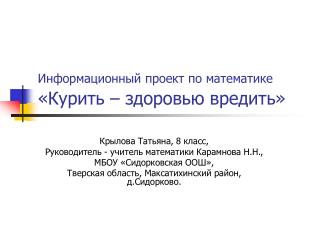 Информационный проект по математике
«Курить – здоровью вредить»

Крылова Татьяна, 8 класс,
Руководитель - учитель математики Карамнова Н.Н.,
МБОУ «Сидорковская ООШ»,
Тверская область, Максатихинский район,
д.Сидорково.